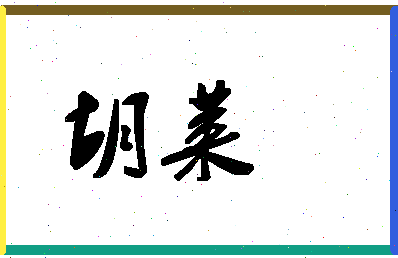 胡莱